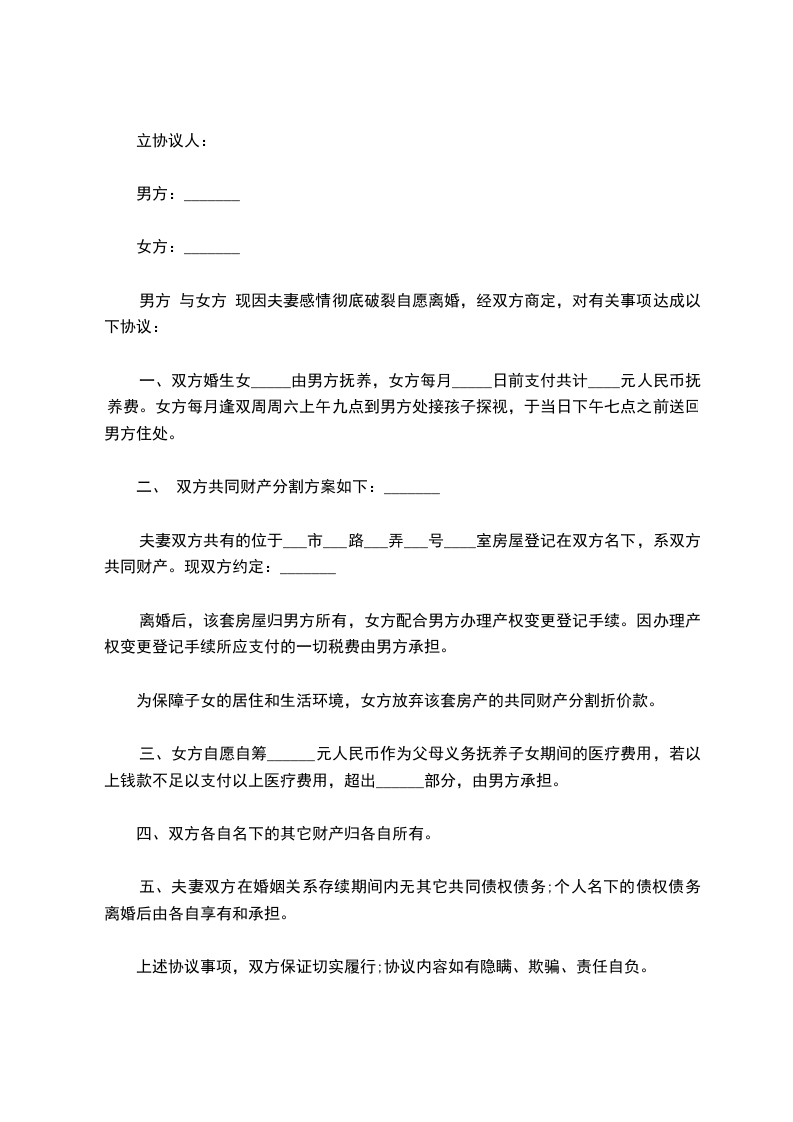 立协议人：

男方：____

女方：____

男方 与女方 现因夫妻感情彻底破裂自愿离婚，经双方商定，对有关事项达成以下协议：

一、双方婚生女____由男方抚养，女方每月____日前支付共计____元人民币抚养费。女方每月逢双周周六上午九点到男方处接孩子探视，于当日下午七点之前送回男方住处。

二、 双方共同财产分割方案如下：____

夫妻双方共有的位于____市____路____弄____号____室房屋登记在双方名下，系双方共同财产。现双方约定：____

离婚后，该套房屋归男方所有，女方配合男方办理产权变更登记手续。因办理产权变更登记手续所应支付的一切税费由男方承担。

为保障子女的居住和生活环境，女方放弃该套房产的共同财产分割折价款。

三、女方自愿自筹____元人民币作为父母义务抚养子女期间的医疗费用，若以上钱款不足以支付以上医疗费用，超出____部分，由男方承担。

四、双方各自名下的其它财产归各自所有。

五、夫妻双方在婚姻关系存续期间内无其它共同债权债务;个人名下的债权债务离婚后由各自享有和承担。

上述协议事项，双方保证切实履行;协议内容如有隐瞒、欺骗、责任自负。